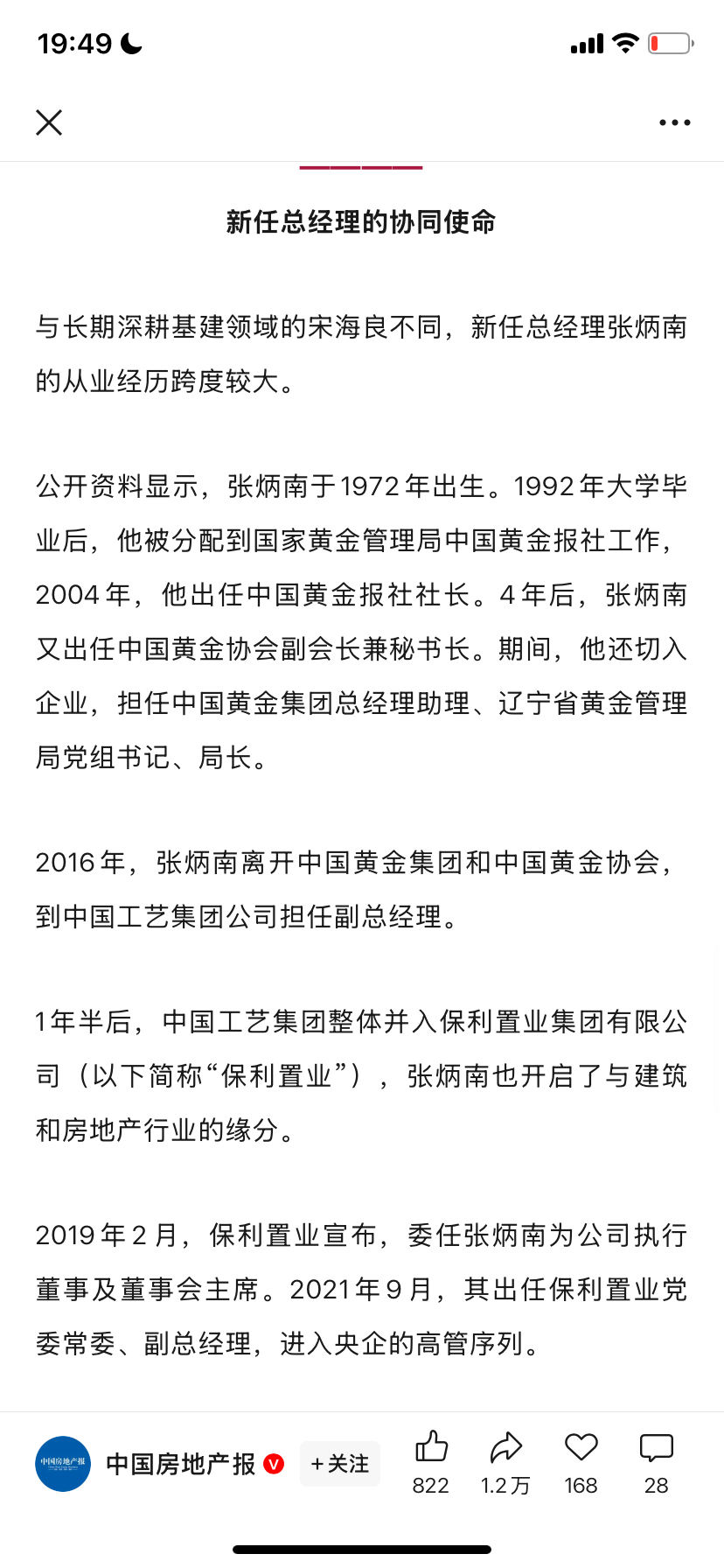 19:49

新任总经理的协同使命

与长期深耕基建领域的宋海良不同，新任总经理张炳南的从业经历跨度较大。

公开资料显示，张炳南于1972年出生。1992年大学毕业后，他被分配到国家黄金管理局中国黄金报社工作，2004年，他出任中国黄金报社社长。4年后，张炳南又出任中国黄金协会副会长兼秘书长。期间，他还切入企业，担任中国黄金集团总经理助理、辽宁省黄金管理局党组书记、局长。

2016年，张炳南离开中国黄金集团和中国黄金协会，到中国工艺集团公司担任副总经理。

1年半后，中国工艺集团整体并入保利置业集团有限公司（以下简称“保利置业”），张炳南也开启了与建筑和房地产行业的缘分。

2019年2月，保利置业宣布，委任张炳南为公司执行董事及董事会主席。2021年9月，其出任保利置业党委常委、副总经理，进入央企的高管序列。

中国房地产报
中国房地产报 V
+关注
822
1.2万
168
28